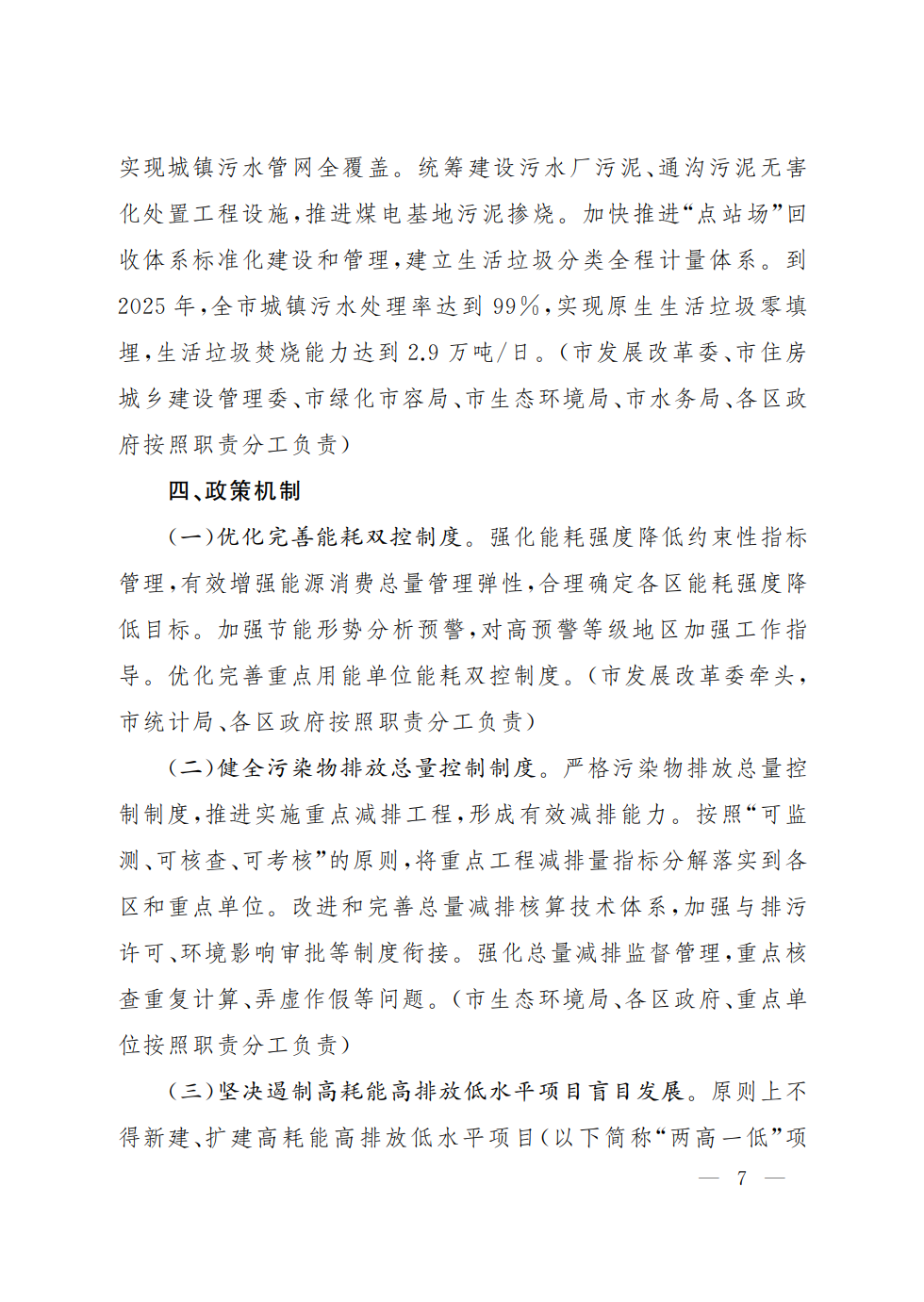 实现城镇污水管网全覆盖。统筹建设污水厂污泥、通沟污泥无害化处置工程设施，推进煤电基地污泥掺烧。加快推进“点站场”回收体系标准化建设和管理，建立生活垃圾分类全程计量体系。到2025年，全市城镇污水处理率达到99%，实现原生生活垃圾零填埋，生活垃圾焚烧能力达到2.9万吨/日。（市发展改革委、市住房城乡建设管理委、市绿化市容局、市生态环境局、市水务局、各区政府按照职责分工负责）

四、政策机制

（一）优化完善能耗双控制度。强化能耗强度降低约束性指标管理，有效增强能源消费总量管理弹性，合理确定各区能耗强度降低目标。加强节能形势分析预警，对高预警等级地区加强工作指导。优化完善重点用能单位能耗双控制度。（市发展改革委牵头，市统计局、各区政府按照职责分工负责）

（二）健全污染物排放总量控制制度。严格污染物排放总量控制制度，推进实施重点减排工程，形成有效减排能力。按照“可监测、可核查、可考核”的原则，将重点工程减排量指标分解落实到各区和重点单位。改进和完善总量减排核算技术体系，加强与排污许可、环境影响审批等制度衔接。强化总量减排监督管理，重点核查重复计算、弄虚作假等问题。（市生态环境局、各区政府、重点单位按照职责分工负责）

（三）坚决遏制高耗能高排放低水平项目盲目发展。原则上不得新建、扩建高耗能高排放低水平项目（以下简称“两高一低”项

— 7 —